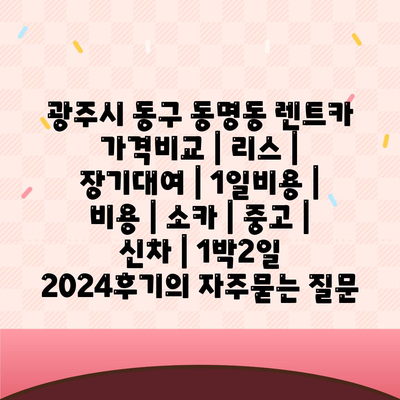 광주시 동구 동명동 렌트카 가격비교 | 리스 | 장기대여 | 1일비용 | 비용 | 소카 | 중고 | 신차 | 1박2일 2024후기의 자주묻는 질문